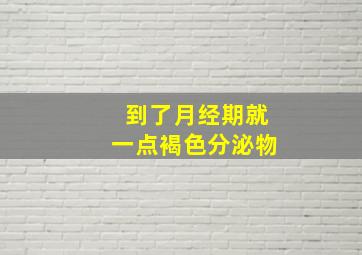 到了月经期就
一点褐色分泌物